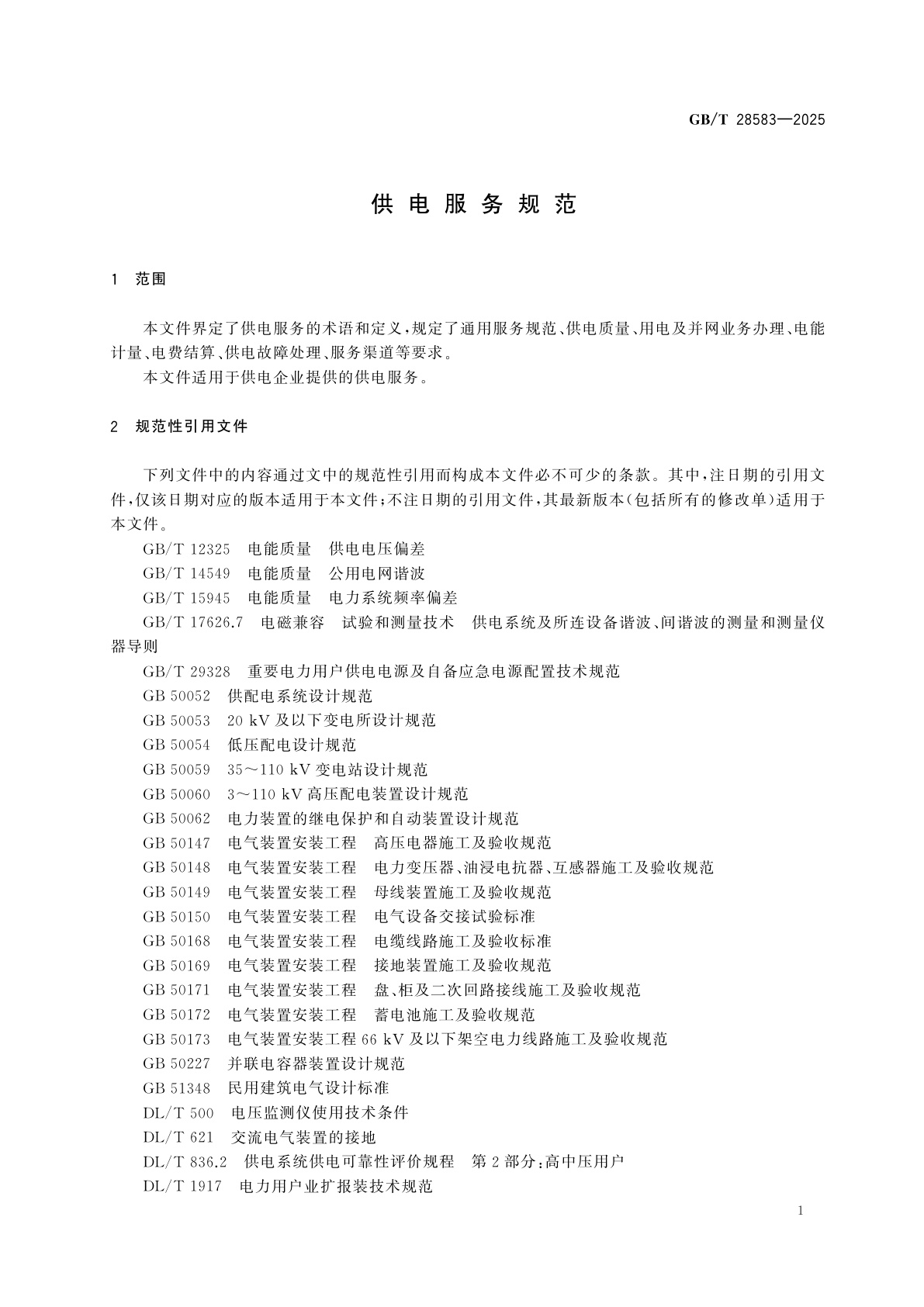 GB/T 28583—2025

供电服务规范

1 范围

本文件界定了供电服务的术语和定义，规定了通用服务规范、供电质量、用电及并网业务办理、电能计量、电费结算、供电故障处理、服务渠道等要求。

本文件适用于供电企业提供的供电服务。

2 规范性引用文件

下列文件中的内容通过文中的规范性引用而构成本文件必不可少的条款。其中，注日期的引用文件，仅该日期对应的版本适用于本文件；不注日期的引用文件，其最新版本(包括所有的修改单)适用于本文件。

GB/T 12325 电能质量 供电电压偏差

GB/T 14549 电能质量 公用电网谐波

GB/T 15945 电能质量 电力系统频率偏差

GB/T 17626.7 电磁兼容 试验和测量技术 供电系统及所连设备谐波、间谐波的测量和测量仪器导则

GB/T 29328 重要电力用户供电电源及自备应急电源配置技术规范

GB 50052 供配电系统设计规范

GB 50053 20 kV 及以下变电所设计规范

GB 50054 低压配电设计规范

GB 50059 35～110 kV 变电站设计规范

GB 50060 3～110 kV 高压配电装置设计规范

GB 50062 电力装置的继电保护和自动装置设计规范

GB 50147 电气装置安装工程 高压电器施工及验收规范

GB 50148 电气装置安装工程 电力变压器、油浸电抗器、互感器施工及验收规范

GB 50149 电气装置安装工程 母线装置施工及验收规范

GB 50150 电气装置安装工程 电气设备交接试验标准

GB 50168 电气装置安装工程 电缆线路施工及验收标准

GB 50169 电气装置安装工程 接地装置施工及验收规范

GB 50171 电气装置安装工程 盘、柜及二次回路接线施工及验收规范

GB 50172 电气装置安装工程 蓄电池施工及验收规范

GB 50173 电气装置安装工程 66 kV 及以下架空电力线路施工及验收规范

GB 50227 并联电容器装置设计规范

GB 51348 民用建筑电气设计标准

DL/T 500 电压监测仪使用技术条件

DL/T 621 交流电气装置的接地

DL/T 836.2 供电系统供电可靠性评价规程 第 2 部分：高中压用户

DL/T 1917 电力用户业扩报装技术规范

1